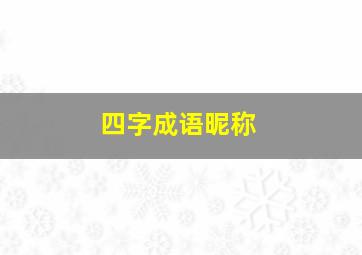 四字成语昵称